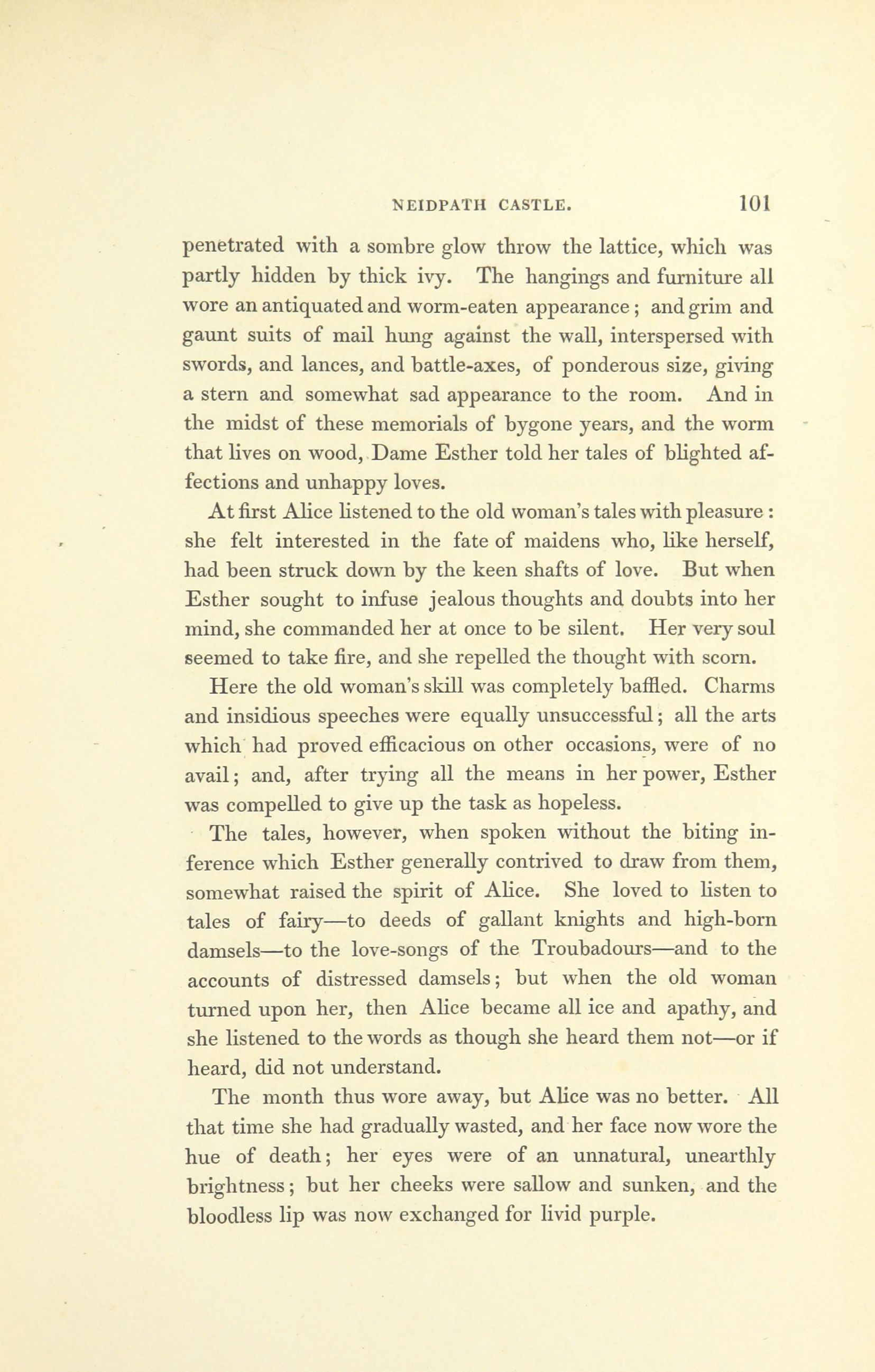 NEIDPATH CASTLE. 101

penetrated with a sombre glow throw the lattice, which was partly hidden by thick ivy. The hangings and furniture all wore an antiquated and worm-eaten appearance; and grim and gaunt suits of mail hung against the wall, interspersed with swords, and lances, and battle-axes, of ponderous size, giving a stern and somewhat sad appearance to the room. And in the midst of these memorials of bygone years, and the worm that lives on wood, Dame Esther told her tales of blighted affections and unhappy loves.

At first Alice listened to the old woman's tales with pleasure: she felt interested in the fate of maidens who, like herself, had been struck down by the keen shafts of love. But when Esther sought to infuse jealous thoughts and doubts into her mind, she commanded her at once to be silent. Her very soul seemed to take fire, and she repelled the thought with scorn.

Here the old woman's skill was completely baffled. Charms and insidious speeches were equally unsuccessful; all the arts which had proved efficacious on other occasions, were of no avail; and, after trying all the means in her power, Esther was compelled to give up the task as hopeless.

The tales, however, when spoken without the biting inference which Esther generally contrived to draw from them, somewhat raised the spirit of Alice. She loved to listen to tales of fairy—to deeds of gallant knights and high-born damsels—to the love-songs of the Troubadours—and to the accounts of distressed damsels; but when the old woman turned upon her, then Alice became all ice and apathy, and she listened to the words as though she heard them not—or if heard, did not understand.

The month thus wore away, but Alice was no better. All that time she had gradually wasted, and her face now wore the hue of death; her eyes were of an unnatural, unearthly brightness; but her cheeks were sallow and sunken, and the bloodless lip was now exchanged for livid purple.